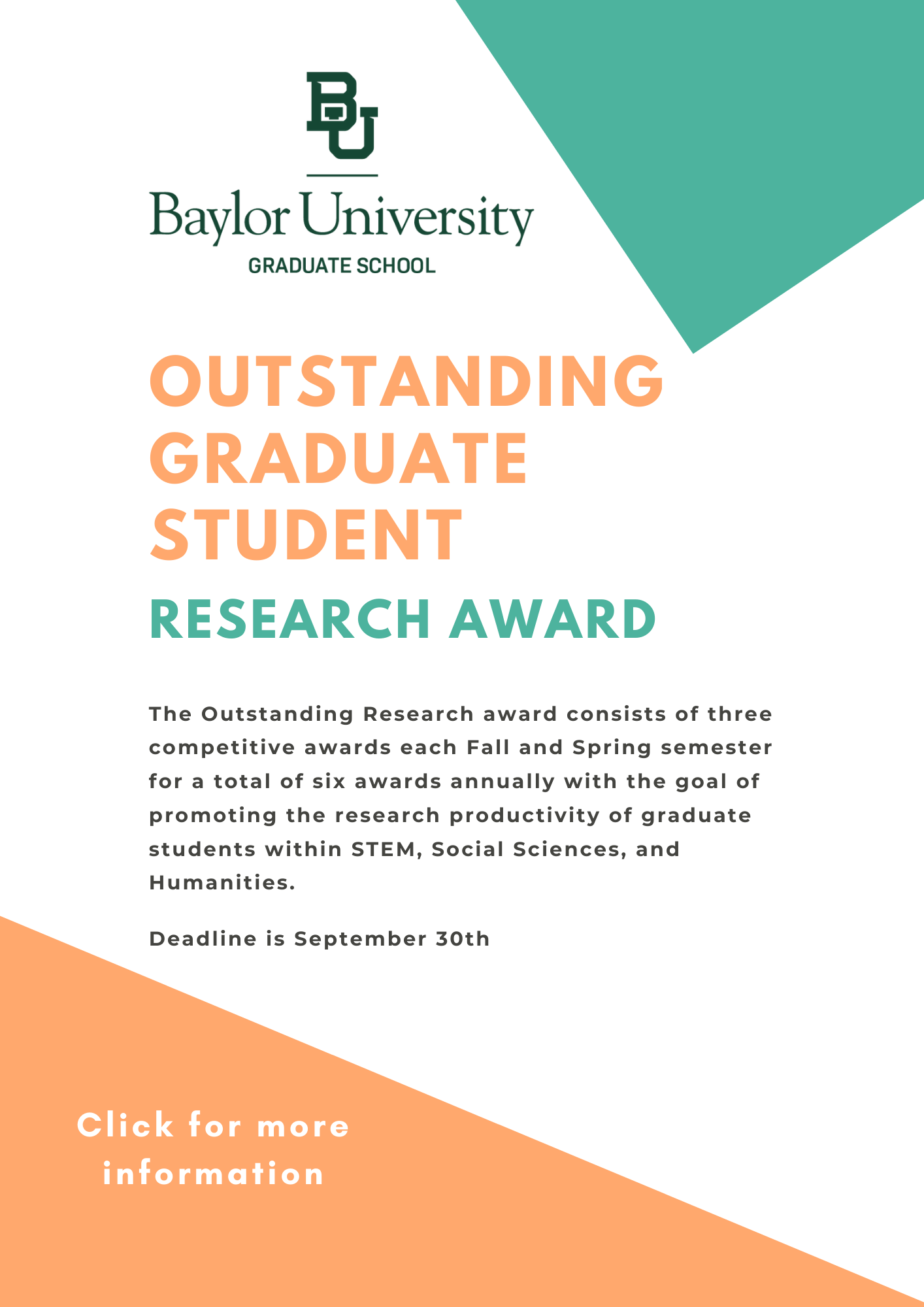 BU

Baylor University
GRADUATE SCHOOL

OUTSTANDING GRADUATE STUDENT
RESEARCH AWARD

The Outstanding Research award consists of three competitive awards each Fall and Spring semester for a total of six awards annually with the goal of promoting the research productivity of graduate students within STEM, Social Sciences, and Humanities.

Deadline is September 30th

Click for more information